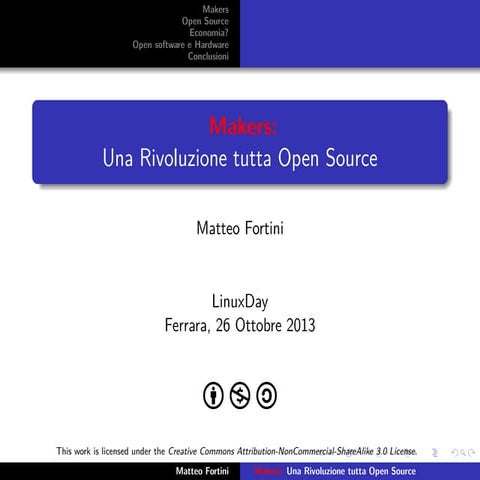 Makers
Open Source
Economia?
Open software e Hardware
Conclusioni

Makers:
Una Rivoluzione tutta Open Source

Matteo Fortini

LinuxDay
Ferrara, 26 Ottobre 2013

This work is licensed under the Creative Commons Attribution-NonCommercial-ShareAlike 3.0 License.

Matteo Fortini
Makers: Una Rivoluzione tutta Open Source